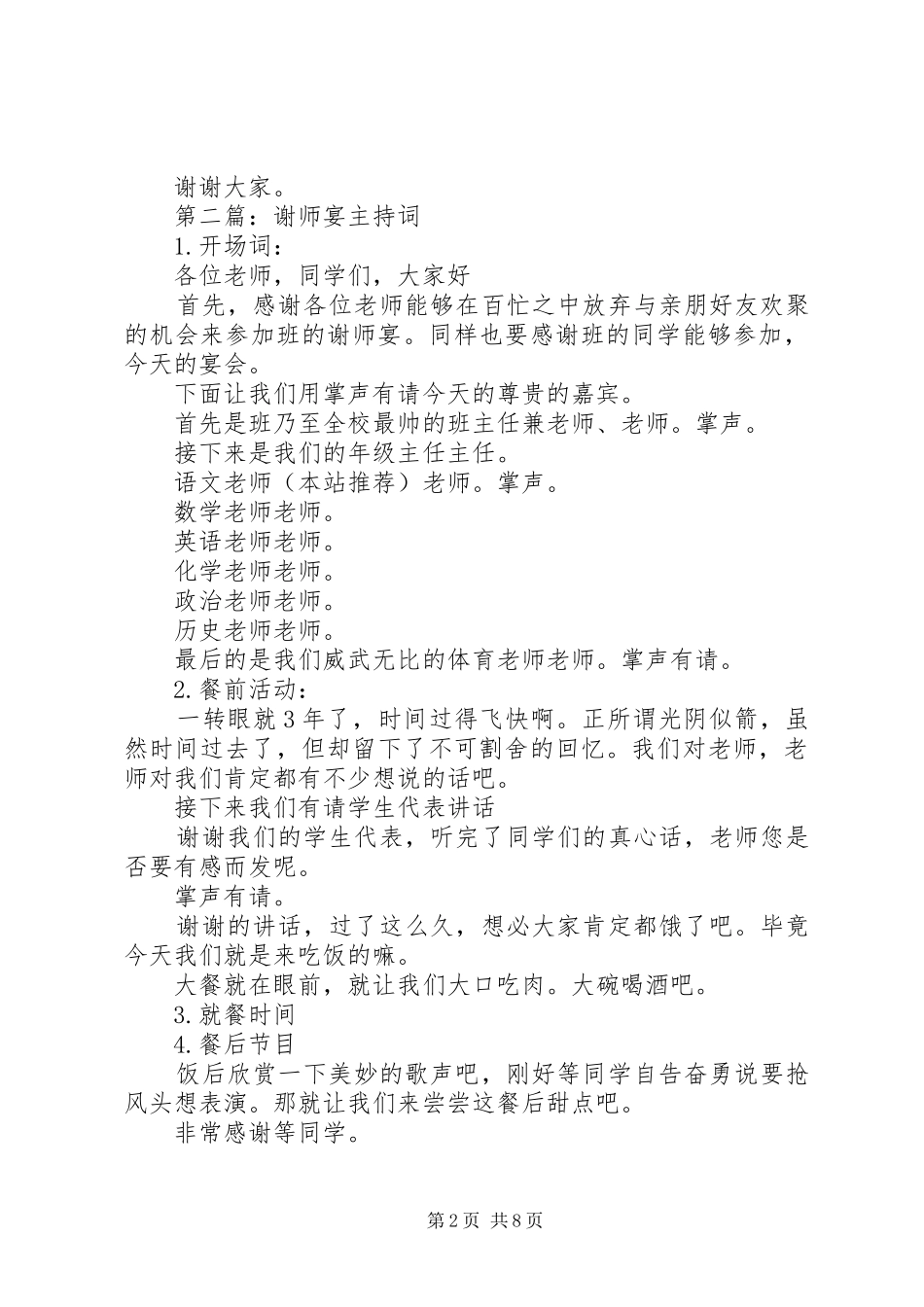 谢谢大家。

第二篇：谢师宴主持词

1.开场词：

各位老师，同学们，大家好

首先，感谢各位老师能够在百忙之中放弃与亲朋好友欢聚的机会来参加班的谢师宴。同样也要感谢班的同学能够参加，今天的宴会。

下面让我们用掌声有请今天的尊贵的嘉宾。

首先是班乃至全校最帅的班主任兼老师、老师。掌声。

接下来是我们的年级主任主任。

语文老师（本站推荐）老师。掌声。

数学老师老师。

英语老师老师。

化学老师老师。

政治老师老师。

历史老师老师。

最后的是我们威武无比的体育老师老师。掌声有请。

2.餐前活动：

一转眼就3年了，时间过得飞快啊。正所谓光阴似箭，虽然时间过去了，但却留下了不可割舍的回忆。我们对老师，老师对我们肯定都有不少想说的话吧。

接下来我们有请学生代表讲话

谢谢我们的学生代表，听完了同学们的真心话，老师您是否要有感而发呢。

掌声有请。

谢谢的讲话，过了这么久，想必大家肯定都饿了吧。毕竟今天我们就是来吃饭的嘛。

大餐就在眼前，就让我们大口吃肉。大碗喝酒吧。

3.就餐时间

4.餐后节目

饭后欣赏一下美妙的歌声吧，刚好等同学自告奋勇说要抢风头想表演。那就让我们来尝尝这餐后甜点吧。

非常感谢等同学。

第2页 共8页